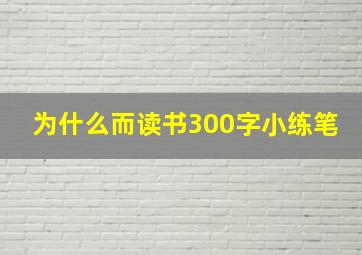 为什么而读书300字小练笔